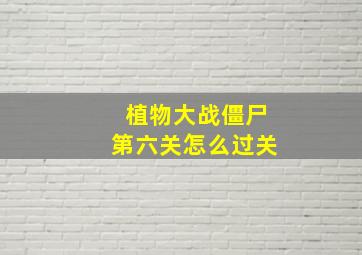 植物大战僵尸
第六关怎么过关